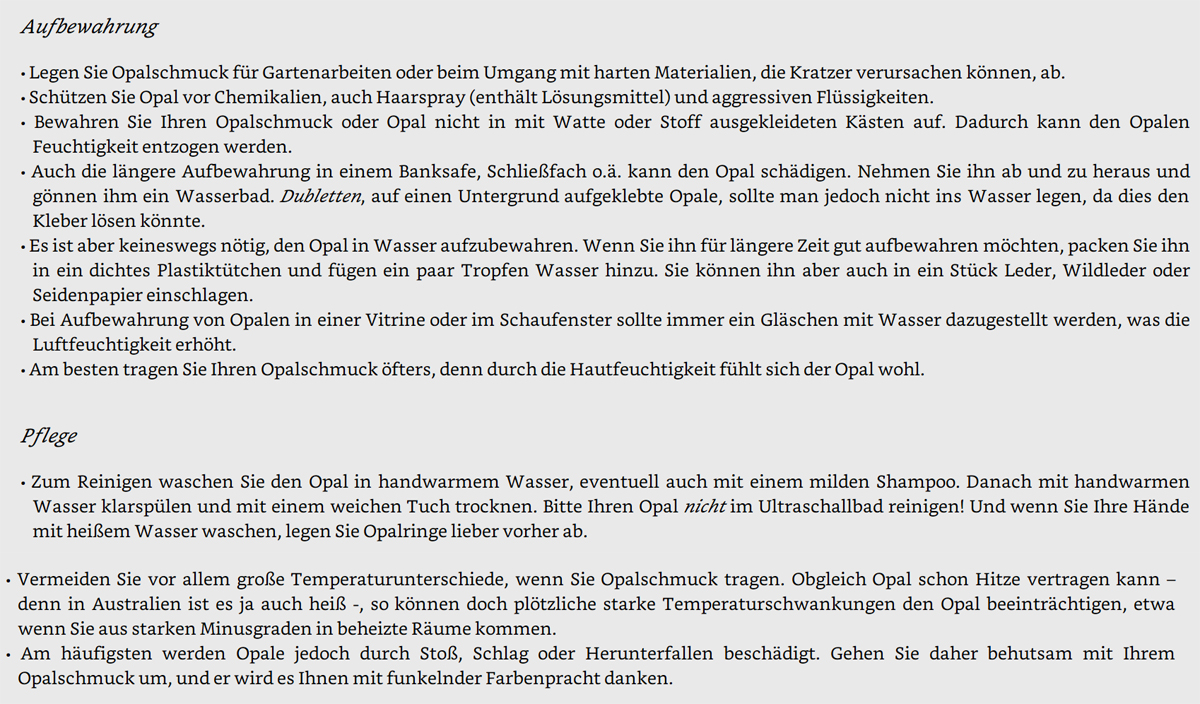 Aufbewahrung

• Legen Sie Opalschmuck für Gartenarbeiten oder beim Umgang mit harten Materialien, die Kratzer verursachen können, ab.
• Schützen Sie Opal vor Chemikalien, auch Haarspray (enthält Lösungsmittel) und aggressiven Flüssigkeiten.
• Bewahren Sie Ihren Opalschmuck oder Opal nicht in mit Watte oder Stoff ausgekleideten Kästen auf. Dadurch kann den Opalen Feuchtigkeit entzogen werden.
• Auch die längere Aufbewahrung in einem Banksafe, Schließfach o.ä. kann den Opal schädigen. Nehmen Sie ihn ab und zu heraus und gönnen ihm ein Wasserbad. Dubletten, auf einen Untergrund aufgeklebte Opale, sollte man jedoch nicht ins Wasser legen, da dies den Kleber lösen könnte.
• Es ist aber keineswegs nötig, den Opal in Wasser aufzubewahren. Wenn Sie ihn für längere Zeit gut aufbewahren möchten, packen Sie ihn in ein dichtes Plastiktütchen und fügen ein paar Tropfen Wasser hinzu. Sie können ihn aber auch in ein Stück Leder, Wildleder oder Seidenpapier einschlagen.
• Bei Aufbewahrung von Opalen in einer Vitrine oder im Schaufenster sollte immer ein Gläschen mit Wasser dazugestellt werden, was die Luftfeuchtigkeit erhöht.
• Am besten tragen Sie Ihren Opalschmuck öfters, denn durch die Hautfeuchtigkeit fühlt sich der Opal wohl.

Pflege

• Zum Reinigen waschen Sie den Opal in handwarmem Wasser, eventuell auch mit einem milden Shampoo. Danach mit handwarmen Wasser klarspülen und mit einem weichen Tuch trocknen. Bitte Ihren Opal nicht im Ultraschallbad reinigen! Und wenn Sie Ihre Hände mit heißem Wasser waschen, legen Sie Opalringe lieber vorher ab.

• Vermeiden Sie vor allem große Temperaturunterschiede, wenn Sie Opalschmuck tragen. Obgleich Opal schon Hitze vertragen kann – denn in Australien ist es ja auch heiß -, so können doch plötzliche starke Temperaturschwankungen den Opal beeinträchtigen, etwa wenn Sie aus starken Minusgraden in beheizte Räume kommen.
• Am häufigsten werden Opale jedoch durch Stoß, Schlag oder Herunterfallen beschädigt. Gehen Sie daher behutsam mit Ihrem Opalschmuck um, und er wird es Ihnen mit funkelnder Farbenpracht danken.